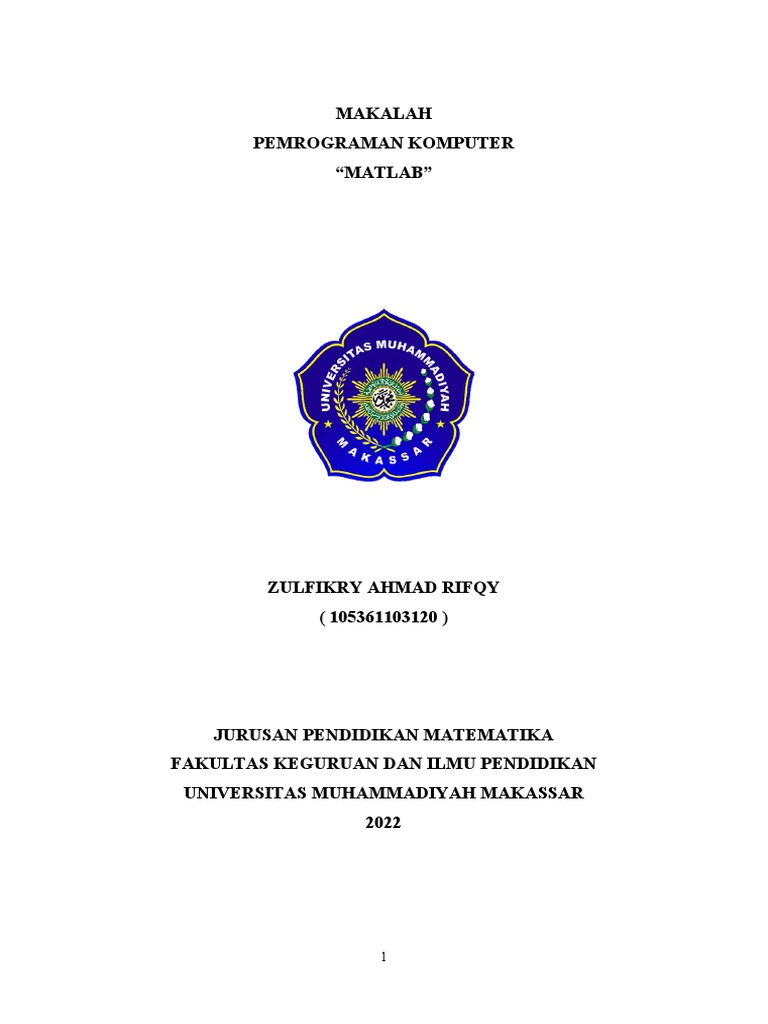 MAKALAH
PEMROGRAMAN KOMPUTER
“MATLAB”

UNIVERSITAS MUHAMMADIYAH
MAKASSAR

ZULFIKRY AHMAD RIFQY
( 105361103120 )

JURUSAN PENDIDIKAN MATEMATIKA
FAKULTAS KEGURUAN DAN ILMU PENDIDIKAN
UNIVERSITAS MUHAMMADIYAH MAKASSAR
2022

1